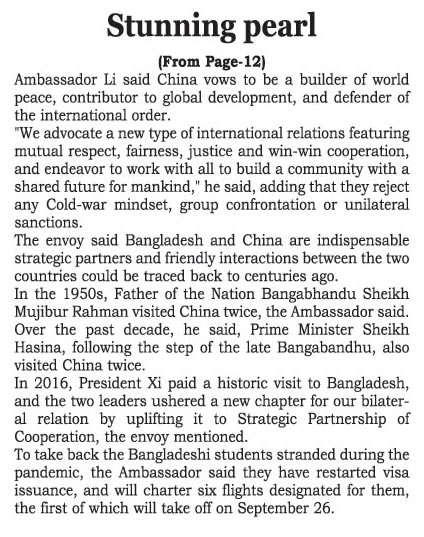 Stunning pearl

(From Page-12)

Ambassador Li said China vows to be a builder of world peace, contributor to global development, and defender of the international order.

"We advocate a new type of international relations featuring mutual respect, fairness, justice and win-win cooperation, and endeavor to work with all to build a community with a shared future for mankind," he said, adding that they reject any Cold-war mindset, group confrontation or unilateral sanctions.

The envoy said Bangladesh and China are indispensable strategic partners and friendly interactions between the two countries could be traced back to centuries ago.

In the 1950s, Father of the Nation Bangabhandu Sheikh Mujibur Rahman visited China twice, the Ambassador said. Over the past decade, he said, Prime Minister Sheikh Hasina, following the step of the late Bangabandhu, also visited China twice.

In 2016, President Xi paid a historic visit to Bangladesh, and the two leaders ushered a new chapter for our bilateral relation by uplifting it to Strategic Partnership of Cooperation, the envoy mentioned.

To take back the Bangladeshi students stranded during the pandemic, the Ambassador said they have restarted visa issuance, and will charter six flights designated for them, the first of which will take off on September 26.